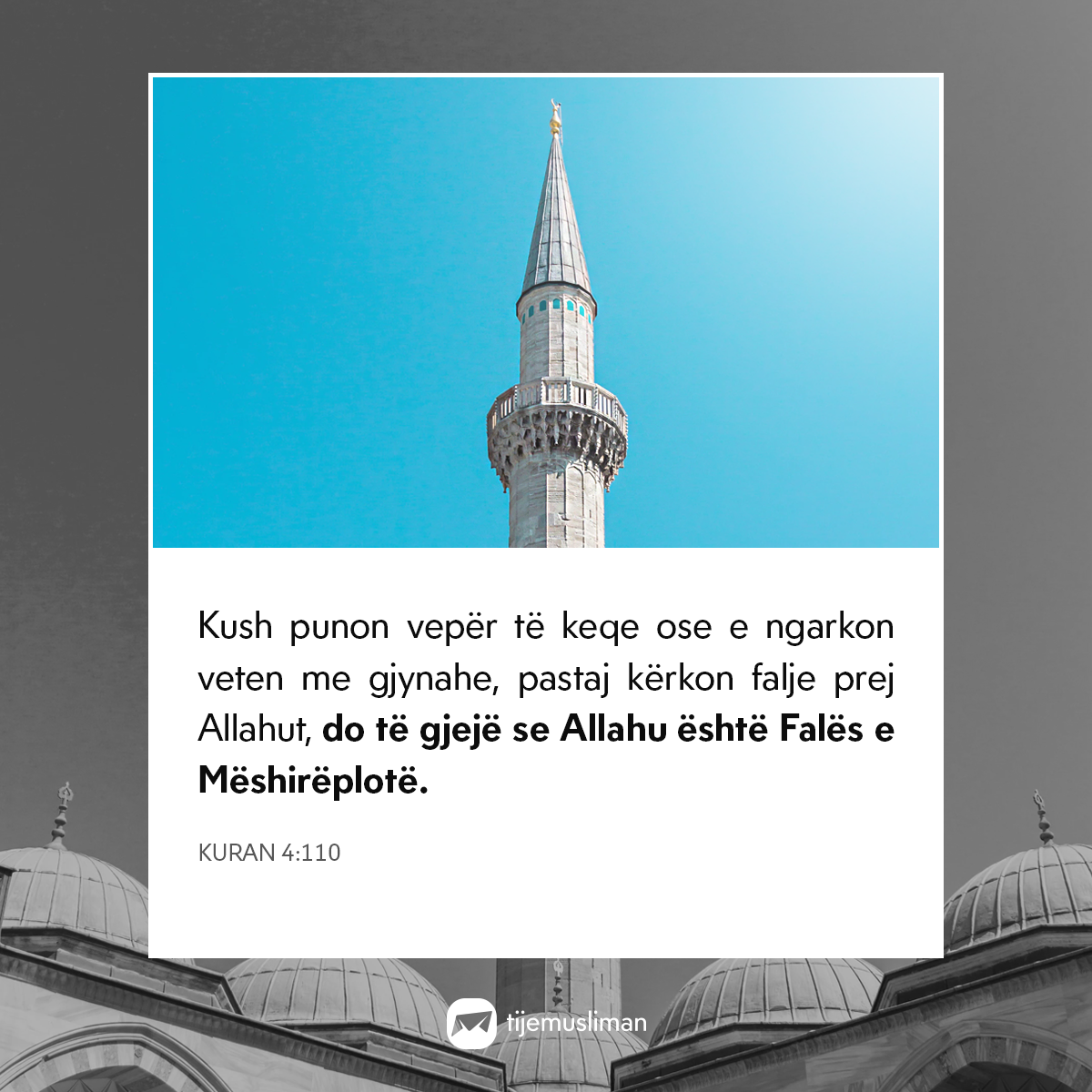 Kush punon vepër të keqe ose e ngarkon veten me gjynahe, pastaj kërkon falje prej Allahut, do të gjejë se Allahu është Falës e Mëshirëplotë.

KURAN 4:110

tijemusliman